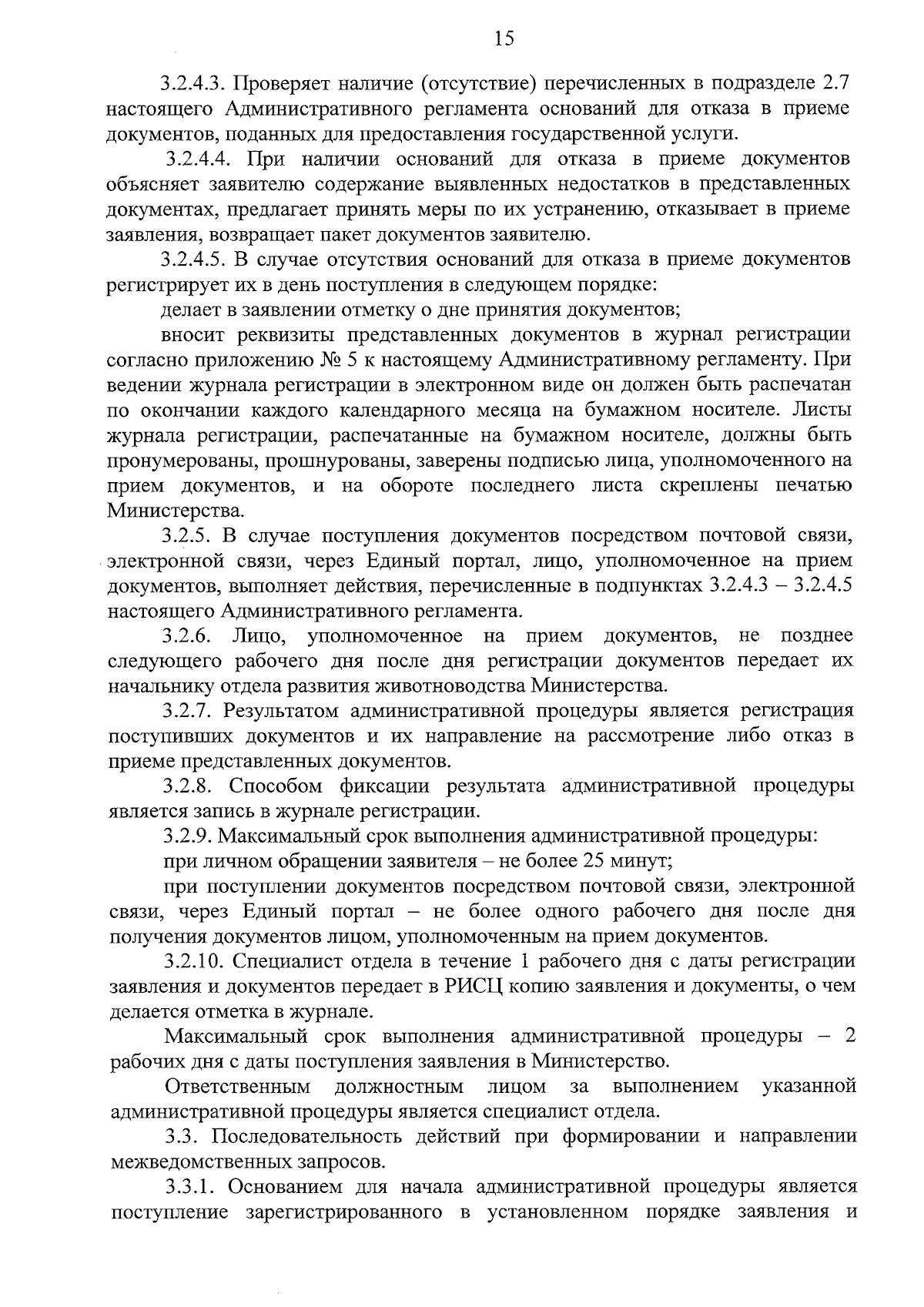 15

3.2.4.3. Проверяет наличие (отсутствие) перечисленных в подразделе 2.7 настоящего Административного регламента оснований для отказа в приеме документов, поданных для предоставления государственной услуги.

3.2.4.4. При наличии оснований для отказа в приеме документов объясняет заявителю содержание выявленных недостатков в представленных документах, предлагает принять меры по их устранению, отказывает в приеме заявления, возвращает пакет документов заявителю.

3.2.4.5. В случае отсутствия оснований для отказа в приеме документов регистрирует их в день поступления в следующем порядке:

делает в заявлении отметку о дне принятия документов;

вносит реквизиты представленных документов в журнал регистрации согласно приложению № 5 к настоящему Административному регламенту. При ведении журнала регистрации в электронном виде он должен быть распечатан по окончании каждого календарного месяца на бумажном носителе. Листы журнала регистрации, распечатанные на бумажном носителе, должны быть пронумерованы, прошнурованы, заверены подписью лица, уполномоченного на прием документов, и на обороте последнего листа скреплены печатью Министерства.

3.2.5. В случае поступления документов посредством почтовой связи, электронной связи, через Единый портал, лицо, уполномоченное на прием документов, выполняет действия, перечисленные в подпунктах 3.2.4.3 – 3.2.4.5 настоящего Административного регламента.

3.2.6. Лицо, уполномоченное на прием документов, не позднее следующего рабочего дня после дня регистрации документов передает их начальнику отдела развития животноводства Министерства.

3.2.7. Результатом административной процедуры является регистрация поступивших документов и их направление на рассмотрение либо отказ в приеме представленных документов.

3.2.8. Способом фиксации результата административной процедуры является запись в журнале регистрации.

3.2.9. Максимальный срок выполнения административной процедуры:

при личном обращении заявителя – не более 25 минут;

при поступлении документов посредством почтовой связи, электронной связи, через Единый портал – не более одного рабочего дня после дня получения документов лицом, уполномоченным на прием документов.

3.2.10. Специалист отдела в течение 1 рабочего дня с даты регистрации заявления и документов передает в РИСЦ копию заявления и документы, о чем делается отметка в журнале.

Максимальный срок выполнения административной процедуры – 2 рабочих дня с даты поступления заявления в Министерство.

Ответственным должностным лицом за выполнением указанной административной процедуры является специалист отдела.

3.3. Последовательность действий при формировании и направлении межведомственных запросов.

3.3.1. Основанием для начала административной процедуры является поступление зарегистрированного в установленном порядке заявления и